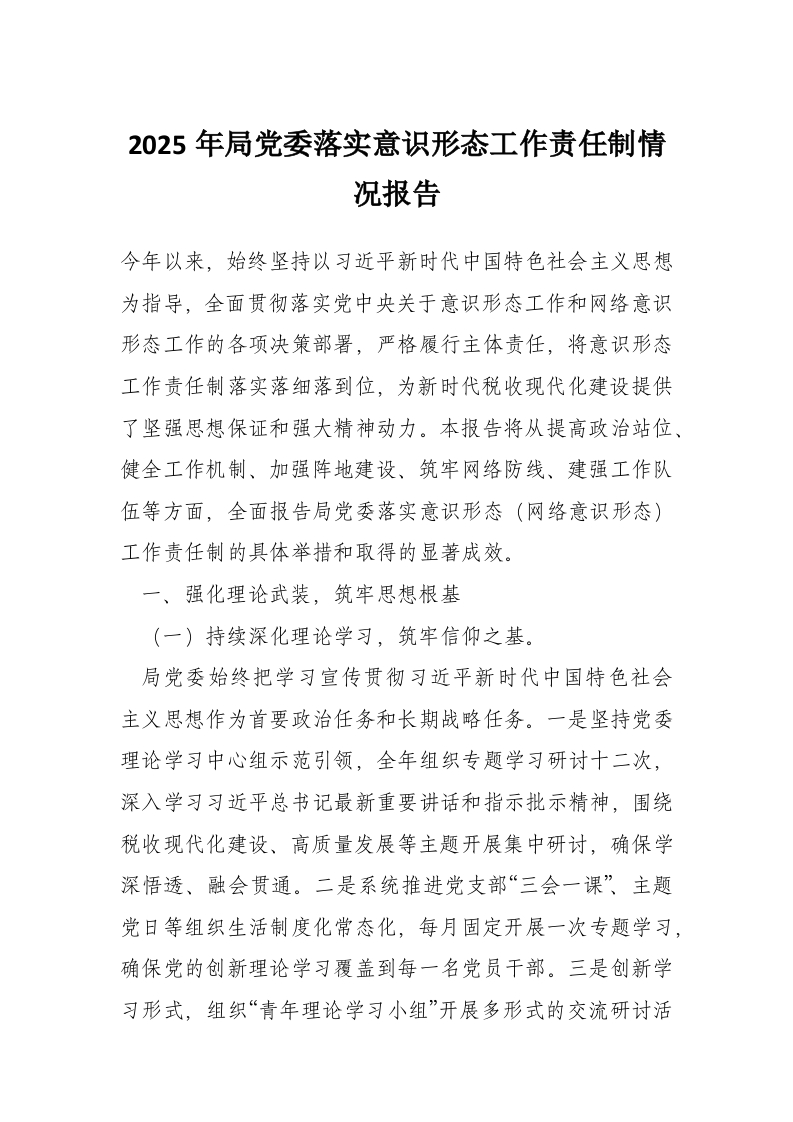 2025 年局党委落实意识形态工作责任制情况报告

今年以来，始终坚持以习近平新时代中国特色社会主义思想为指导，全面贯彻落实党中央关于意识形态工作和网络意识形态工作的各项决策部署，严格履行主体责任，将意识形态工作责任制落实落细落到位，为新时代税收现代化建设提供了坚强思想保证和强大精神动力。本报告将从提高政治站位、健全工作机制、加强阵地建设、筑牢网络防线、建强工作队伍等方面，全面报告局党委落实意识形态（网络意识形态）工作责任制的具体举措和取得的显著成效。

一、强化理论武装，筑牢思想根基

（一）持续深化理论学习，筑牢信仰之基。

局党委始终把学习宣传贯彻习近平新时代中国特色社会主义思想作为首要政治任务和长期战略任务。一是坚持党委理论学习中心组示范引领，全年组织专题学习研讨十二次，深入学习习近平总书记最新重要讲话和指示批示精神，围绕税收现代化建设、高质量发展等主题开展集中研讨，确保学深悟透、融会贯通。二是系统推进党支部“三会一课”、主题党日等组织生活制度化常态化，每月固定开展一次专题学习，确保党的创新理论学习覆盖到每一名党员干部。三是创新学习形式，组织“青年理论学习小组”开展多形式的交流研讨活